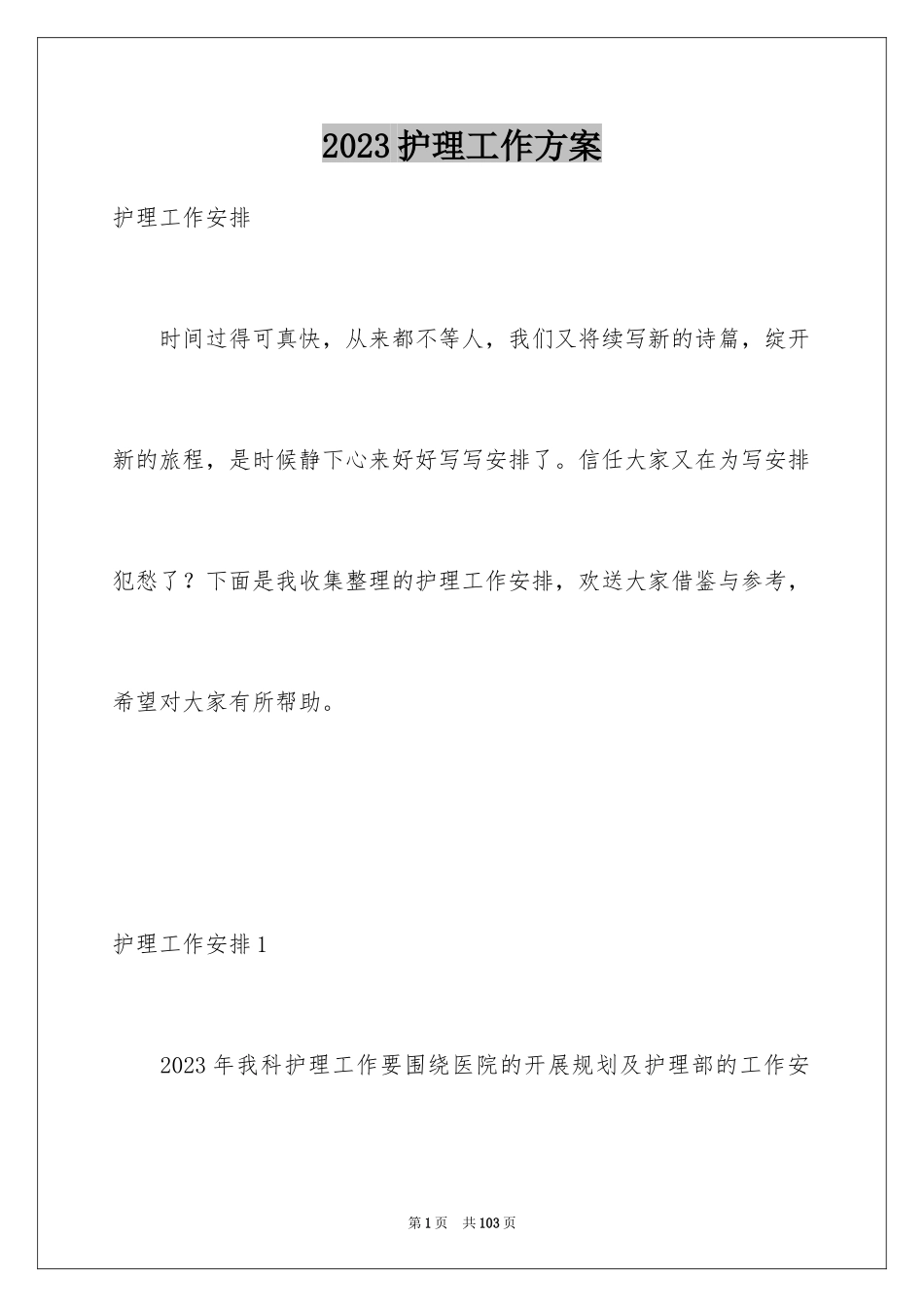 2023护理工作方案

护理工作安排

时间过得可真快，从来都不等人，我们又将续写新的诗篇，绽开新的旅程，是时候静下心来好好写写安排了。信任大家又在为写安排犯愁了？下面是我收集整理的护理工作安排，欢送大家借鉴与参考，希望对大家有所帮助。

护理工作安排1

2023年我科护理工作要围绕医院的开展规划及护理部的工作安

第1页 共103页